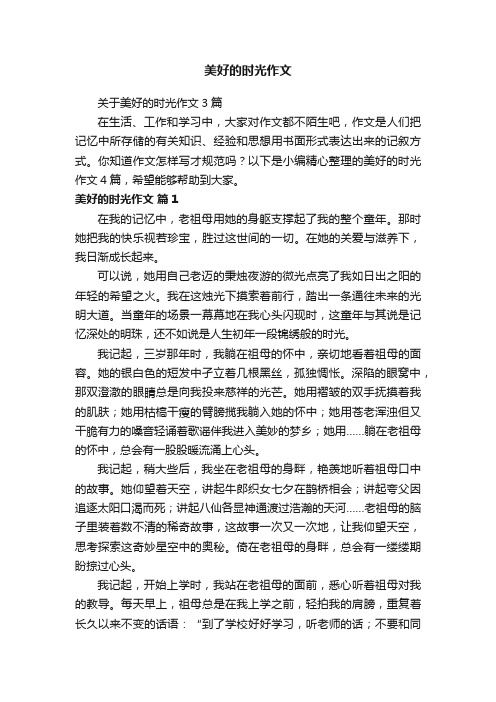 美好的时光作文

关于美好的时光作文 3 篇

在生活、工作和学习中，大家对作文都不陌生吧，作文是人们把记忆中所存储的有关知识、经验和思想用书面形式表达出来的记叙方式。你知道作文怎样写才规范吗？以下是小编精心整理的美好的时光作文 4 篇，希望能够帮助到大家。

美好的时光作文 篇 1

在我的记忆中，老祖母用她的身躯支撑起了我的整个童年。那时她把我的快乐视若珍宝，胜过这世间的一切。在她的关爱与滋养下，我日渐成长起来。

可以说，她用自己老迈的秉烛夜游的微光点亮了我如日出之阳的年轻的希望之火。我在这烛光下摸索着前行，踏出一条通往未来的光明大道。当童年的场景一幕幕地在我心头闪现时，这童年与其说是记忆深处的明珠，还不如说是人生初年一段锦绣般的时光。

我记起，三岁那年时，我躺在祖母的怀中，亲切地看着祖母的面容。她的银白色的短发中孑立着几根黑丝，孤独惆怅。深陷的眼窝中，那双澄澈的眼睛总是向我投来慈祥的光芒。她用褶皱的双手抚摸着我的肌肤；她用枯槁干瘦的臂膀揽我躺入她的怀中；她用苍老浑浊但又干脆有力的嗓音轻诵着歌谣伴我进入美妙的梦乡；她用……躺在老祖母的怀中，总会有一股股暖流涌上心头。

我记起，稍大些后，我坐在老祖母的身畔，艳羡地听着祖母口中的故事。她仰望着天空，讲起牛郎织女七夕在鹊桥相会；讲起夸父因追逐太阳口渴而死；讲起八仙各显神通渡过浩瀚的天河……老祖母的脑子里装着数不清的稀奇故事，这故事一次又一次地，让我仰望天空，思考探索这奇妙星空中的奥秘。倚在老祖母的身畔，总会有一缕缕期盼掠过心头。

我记起，开始上学时，我站在老祖母的面前，悉心听着祖母对我的教导。每天早上，祖母总是在我上学之前，轻拍我的肩膀，重复着长久以来不变的话语：“到了学校好好学习，听老师的话；不要和同